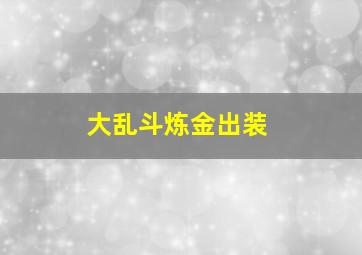 大乱斗炼金出装